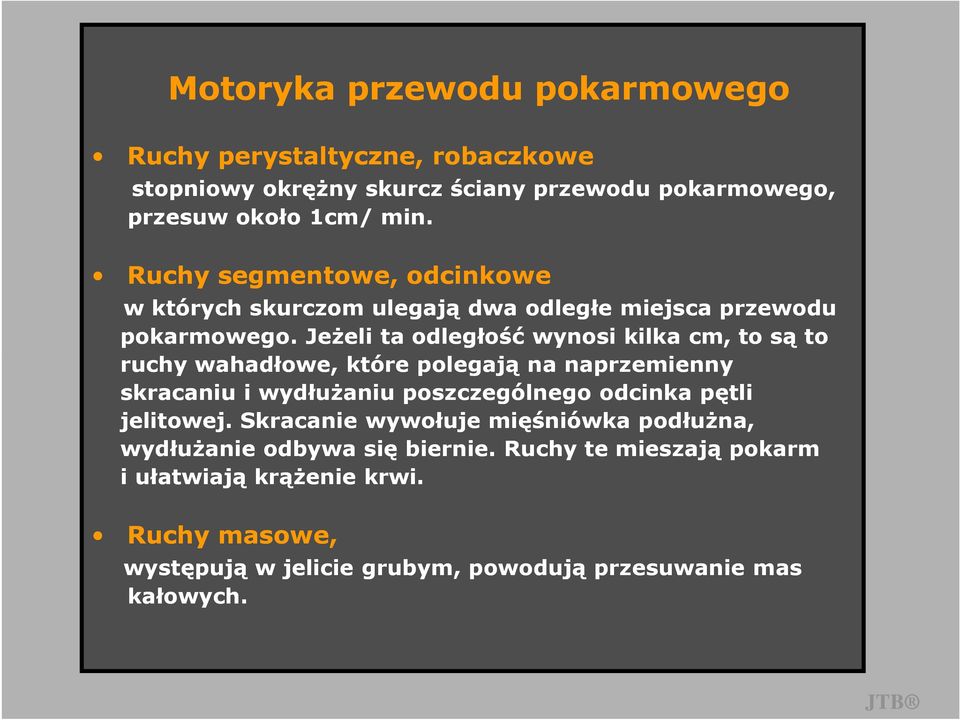 Motoryka przewodu pokarmowego

• Ruchy perystaltyczne, robaczkowe
stopniowy okrężny skurcz ściany przewodu pokarmowego, przesuw około 1cm/ min.

• Ruchy segmentowe, odcinkowe
w których skurczom ulegają dwa odległe miejsca przewodu pokarmowego. Jeżeli ta odległość wynosi kilka cm, to są to ruchy wahadłowe, które polegają na naprzemienny skracaniu i wydłużaniu poszczególnego odcinka pętli jelitowej. Skracanie wywołuje mięśniówka podłużna, wydłużanie odbywa się biernie. Ruchy te mieszają pokarm i ułatwiają krążenie krwi.

• Ruchy masowe,
występują w jelicie grubym, powodują przesuwanie mas kałowych.

JTB®